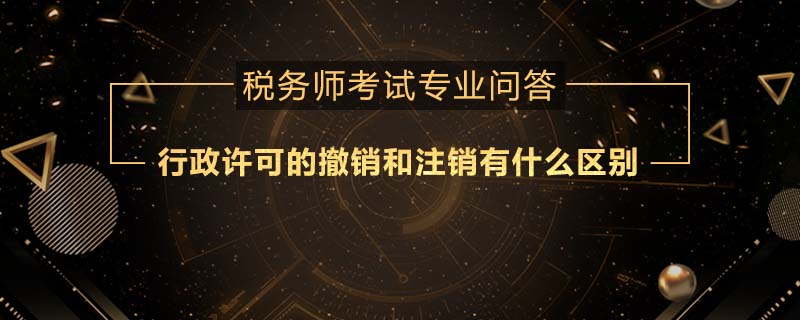 税务师考试专业问答

行政许可的撤销和注销有什么区别